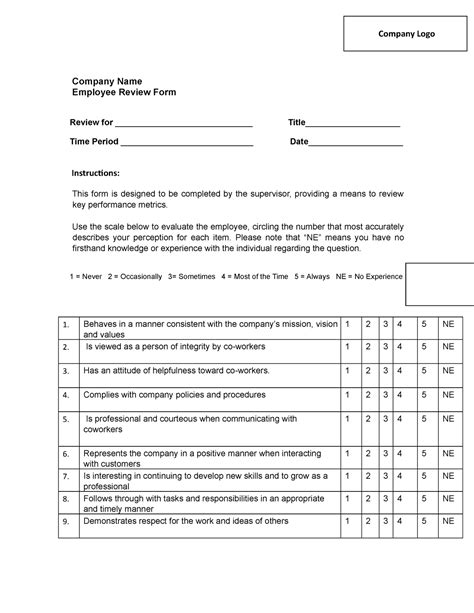 Company Logo

Company Name
Employee Review Form

Review for ____________________________ Title____________________

Time Period ____________________________ Date____________________

Instructions:

This form is designed to be completed by the supervisor, providing a means to review key performance metrics.

Use the scale below to evaluate the employee, circling the number that most accurately describes your perception for each item. Please note that "NE" means you have no firsthand knowledge or experience with the individual regarding the question.

1 = Never 2 = Occasionally 3= Sometimes 4 = Most of the Time 5 = Always NE = No Experience

| | | | | | | | |
|---|---|---|---|---|---|---|---|
| 1. | Behaves in a manner consistent with the company's mission, vision and values | 1 | 2 | 3 | 4 | 5 | NE |
| 2. | Is viewed as a person of integrity by co-workers | 1 | 2 | 3 | 4 | 5 | NE |
| 3. | Has an attitude of helpfulness toward co-workers. | 1 | 2 | 3 | 4 | 5 | NE |
| 4. | Complies with company policies and procedures | 1 | 2 | 3 | 4 | 5 | NE |
| 5. | Is professional and courteous when communicating with coworkers | 1 | 2 | 3 | 4 | 5 | NE |
| 6. | Represents the company in a positive manner when interacting with customers | 1 | 2 | 3 | 4 | 5 | NE |
| 7. | Is interesting in continuing to develop new skills and to grow as a professional | 1 | 2 | 3 | 4 | 5 | NE |
| 8. | Follows through with tasks and responsibilities in an appropriate and timely manner | 1 | 2 | 3 | 4 | 5 | NE |
| 9. | Demonstrates respect for the work and ideas of others | 1 | 2 | 3 | 4 | 5 | NE |